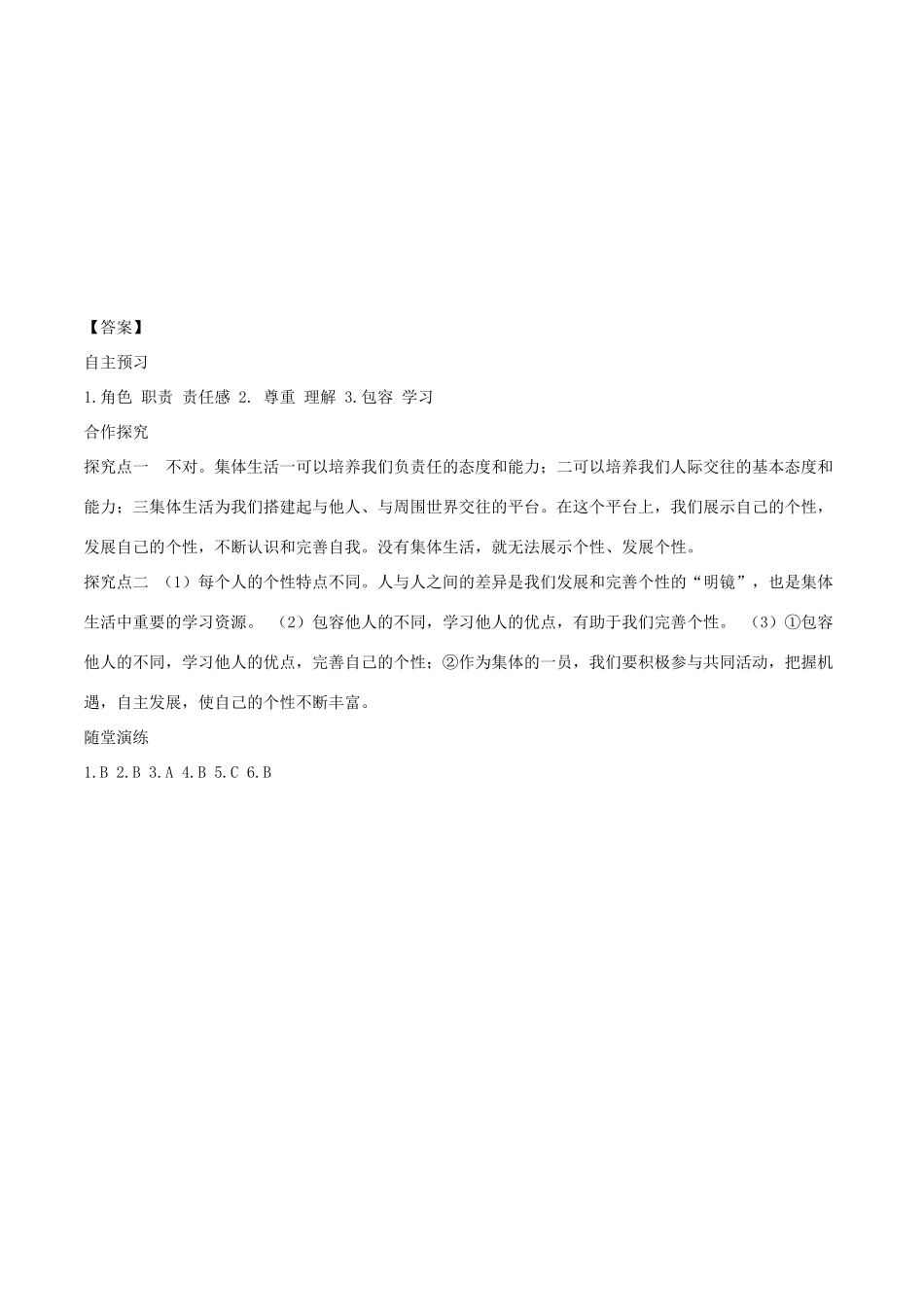 【答案】

自主预习

1.角色 职责 责任感 2. 尊重 理解 3.包容 学习

合作探究

探究点一 不对。集体生活一可以培养我们负责任的态度和能力；二可以培养我们人际交往的基本态度和能力；三集体生活为我们搭建起与他人、与周围世界交往的平台。在这个平台上，我们展示自己的个性，发展自己的个性，不断认识和完善自我。没有集体生活，就无法展示个性、发展个性。

探究点二 （1）每个人的个性特点不同。人与人之间的差异是我们发展和完善个性的“明镜”，也是集体生活中重要的学习资源。 （2）包容他人的不同，学习他人的优点，有助于我们完善个性。 （3）①包容他人的不同，学习他人的优点，完善自己的个性；②作为集体的一员，我们要积极参与共同活动，把握机遇，自主发展，使自己的个性不断丰富。

随堂演练

1.B 2.B 3.A 4.B 5.C 6.B